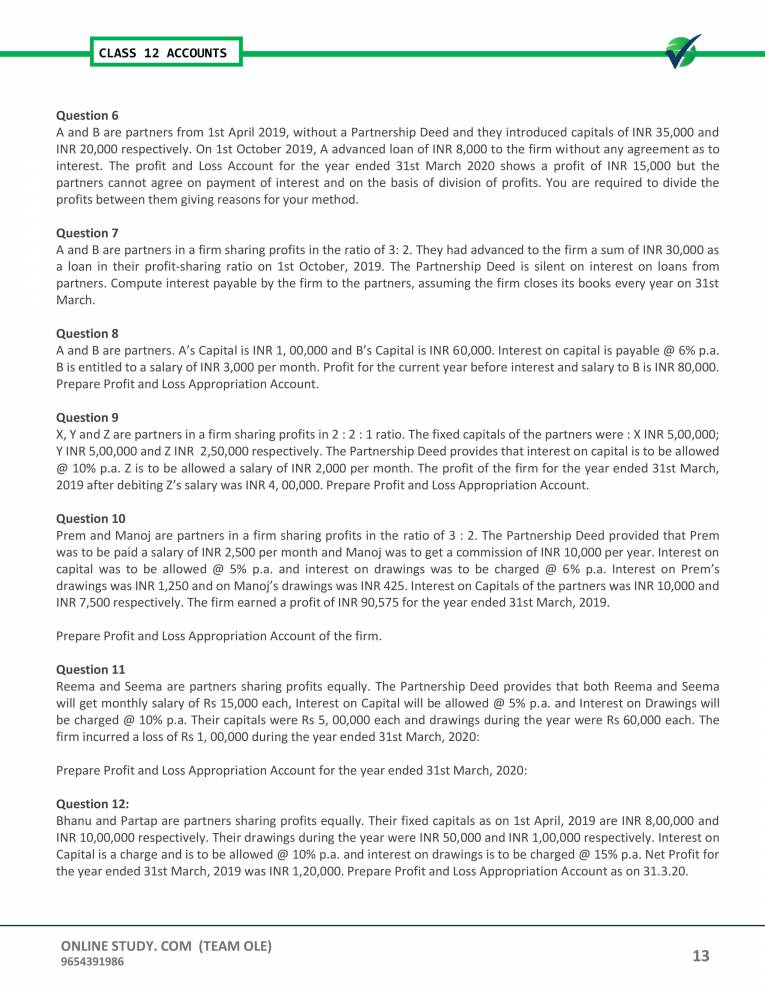 CLASS 12 ACCOUNTS

Question 6
A and B are partners from 1st April 2019, without a Partnership Deed and they introduced capitals of INR 35,000 and INR 20,000 respectively. On 1st October 2019, A advanced loan of INR 8,000 to the firm without any agreement as to interest. The profit and Loss Account for the year ended 31st March 2020 shows a profit of INR 15,000 but the partners cannot agree on payment of interest and on the basis of division of profits. You are required to divide the profits between them giving reasons for your method.

Question 7
A and B are partners in a firm sharing profits in the ratio of 3: 2. They had advanced to the firm a sum of INR 30,000 as a loan in their profit-sharing ratio on 1st October, 2019. The Partnership Deed is silent on interest on loans from partners. Compute interest payable by the firm to the partners, assuming the firm closes its books every year on 31st March.

Question 8
A and B are partners. A's Capital is INR 1, 00,000 and B's Capital is INR 60,000. Interest on capital is payable @ 6% p.a. B is entitled to a salary of INR 3,000 per month. Profit for the current year before interest and salary to B is INR 80,000. Prepare Profit and Loss Appropriation Account.

Question 9
X, Y and Z are partners in a firm sharing profits in 2 : 2 : 1 ratio. The fixed capitals of the partners were : X INR 5,00,000; Y INR 5,00,000 and Z INR 2,50,000 respectively. The Partnership Deed provides that interest on capital is to be allowed @ 10% p.a. Z is to be allowed a salary of INR 2,000 per month. The profit of the firm for the year ended 31st March, 2019 after debiting Z's salary was INR 4, 00,000. Prepare Profit and Loss Appropriation Account.

Question 10
Prem and Manoj are partners in a firm sharing profits in the ratio of 3 : 2. The Partnership Deed provided that Prem was to be paid a salary of INR 2,500 per month and Manoj was to get a commission of INR 10,000 per year. Interest on capital was to be allowed @ 5% p.a. and interest on drawings was to be charged @ 6% p.a. Interest on Prem's drawings was INR 1,250 and on Manoj's drawings was INR 425. Interest on Capitals of the partners was INR 10,000 and INR 7,500 respectively. The firm earned a profit of INR 90,575 for the year ended 31st March, 2019.

Prepare Profit and Loss Appropriation Account of the firm.

Question 11
Reema and Seema are partners sharing profits equally. The Partnership Deed provides that both Reema and Seema will get monthly salary of Rs 15,000 each, Interest on Capital will be allowed @ 5% p.a. and Interest on Drawings will be charged @ 10% p.a. Their capitals were Rs 5, 00,000 each and drawings during the year were Rs 60,000 each. The firm incurred a loss of Rs 1, 00,000 during the year ended 31st March, 2020:

Prepare Profit and Loss Appropriation Account for the year ended 31st March, 2020:

Question 12:
Bhanu and Partap are partners sharing profits equally. Their fixed capitals as on 1st April, 2019 are INR 8,00,000 and INR 10,00,000 respectively. Their drawings during the year were INR 50,000 and INR 1,00,000 respectively. Interest on Capital is a charge and is to be allowed @ 10% p.a. and interest on drawings is to be charged @ 15% p.a. Net Profit for the year ended 31st March, 2019 was INR 1,20,000. Prepare Profit and Loss Appropriation Account as on 31.3.20.

ONLINE STUDY. COM (TEAM OLE)
9654391986

13